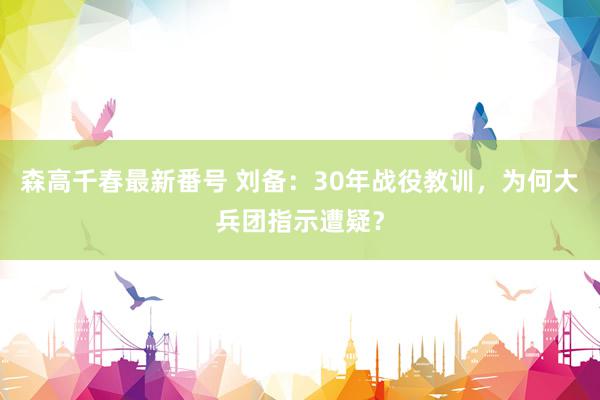 森高千春最新番号 刘备：30年战役教训，为何大兵团指示遭疑？